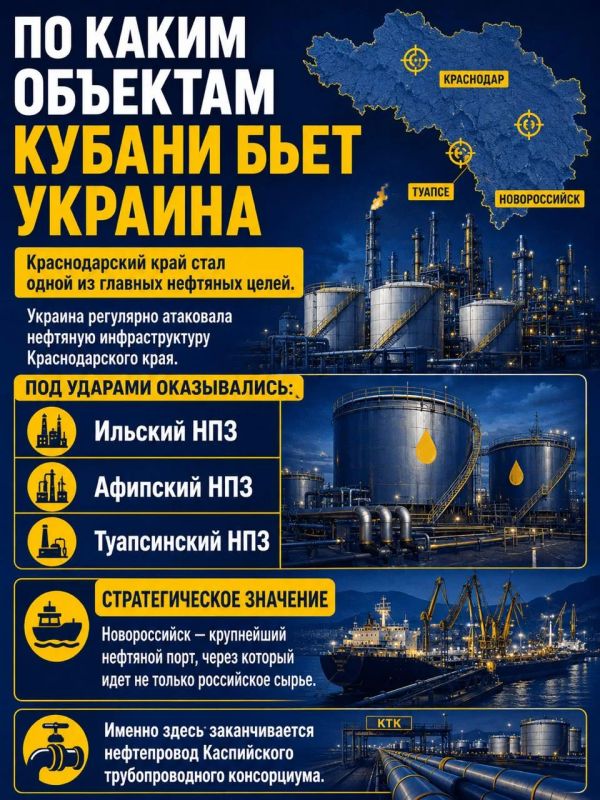 ПО КАКИМ ОБЪЕКТАМ КУБАНИ БЬЕТ УКРАИНА

КРАСНОДАР

ТУАПСЕ

НОВОРОССИЙСК

Краснодарский край стал одной из главных нефтяных целей.

Украина регулярно атаковала нефтяную инфраструктуру Краснодарского края.

ПОД УДАРАМИ ОКАЗЫВАЛИСЬ:

Ильский НПЗ

Афипский НПЗ

Туапсинский НПЗ

СТРАТЕГИЧЕСКОЕ ЗНАЧЕНИЕ

Новороссийск — крупнейший нефтяной порт, через который идет не только российское сырье.

Именно здесь заканчивается нефтепровод Каспийского трубопроводного консорциума.

КТК